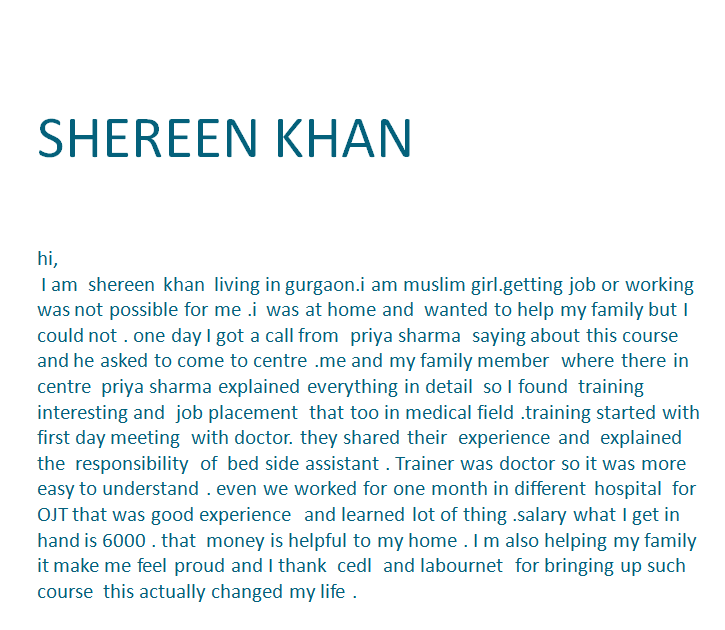 SHEREEN KHAN

hi,
I am shereen khan living in gurgaon.i am muslim girl.getting job or working was not possible for me .i was at home and wanted to help my family but I could not . one day I got a call from priya sharma saying about this course and he asked to come to centre .me and my family member where there in centre priya sharma explained everything in detail so I found training interesting and job placement that too in medical field .training started with first day meeting with doctor. they shared their experience and explained the responsibility of bed side assistant . Trainer was doctor so it was more easy to understand . even we worked for one month in different hospital for OJT that was good experience and learned lot of thing .salary what I get in hand is 6000 . that money is helpful to my home . I m also helping my family it make me feel proud and I thank cedl and labournet for bringing up such course this actually changed my life .